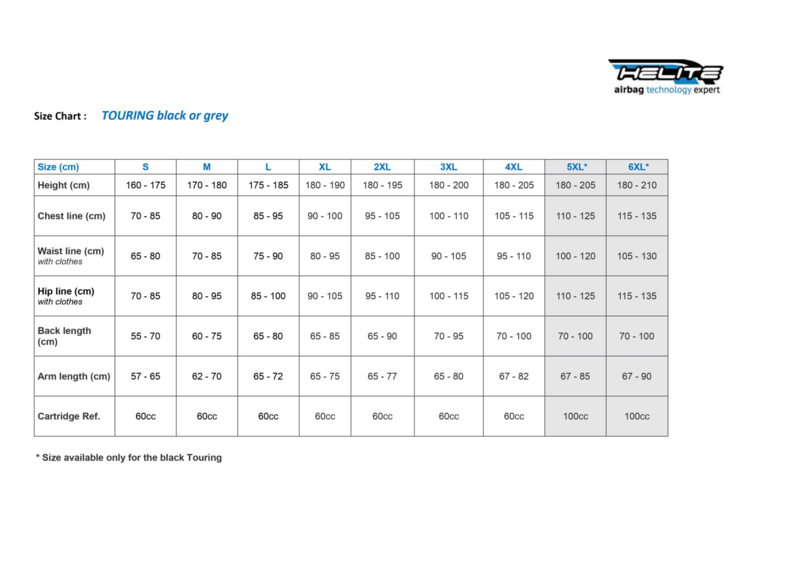 HELITE
airbag technology expert

Size Chart : TOURING black or grey

| Size (cm) | S | M | L | XL | 2XL | 3XL | 4XL | 5XL* | 6XL* |
|---|---|---|---|---|---|---|---|---|---|
| Height (cm) | 160 - 175 | 170 - 180 | 175 - 185 | 180 - 190 | 180 - 195 | 180 - 200 | 180 - 205 | 180 - 205 | 180 - 210 |
| Chest line (cm) | 70 - 85 | 80 - 90 | 85 - 95 | 90 - 100 | 95 - 105 | 100 - 110 | 105 - 115 | 110 - 125 | 115 - 135 |
| Waist line (cm) with clothes | 65 - 80 | 70 - 85 | 75 - 90 | 80 - 95 | 85 - 100 | 90 - 105 | 95 - 110 | 100 - 120 | 105 - 130 |
| Hip line (cm) with clothes | 70 - 85 | 80 - 95 | 85 - 100 | 90 - 105 | 95 - 110 | 100 - 115 | 105 - 120 | 110 - 125 | 115 - 135 |
| Back length (cm) | 55 - 70 | 60 - 75 | 65 - 80 | 65 - 85 | 65 - 90 | 70 - 95 | 70 - 100 | 70 - 100 | 70 - 100 |
| Arm length (cm) | 57 - 65 | 62 - 70 | 65 - 72 | 65 - 75 | 65 - 77 | 65 - 80 | 67 - 82 | 67 - 85 | 67 - 90 |
| Cartridge Ref. | 60cc | 60cc | 60cc | 60cc | 60cc | 60cc | 60cc | 100cc | 100cc |

* Size available only for the black Touring